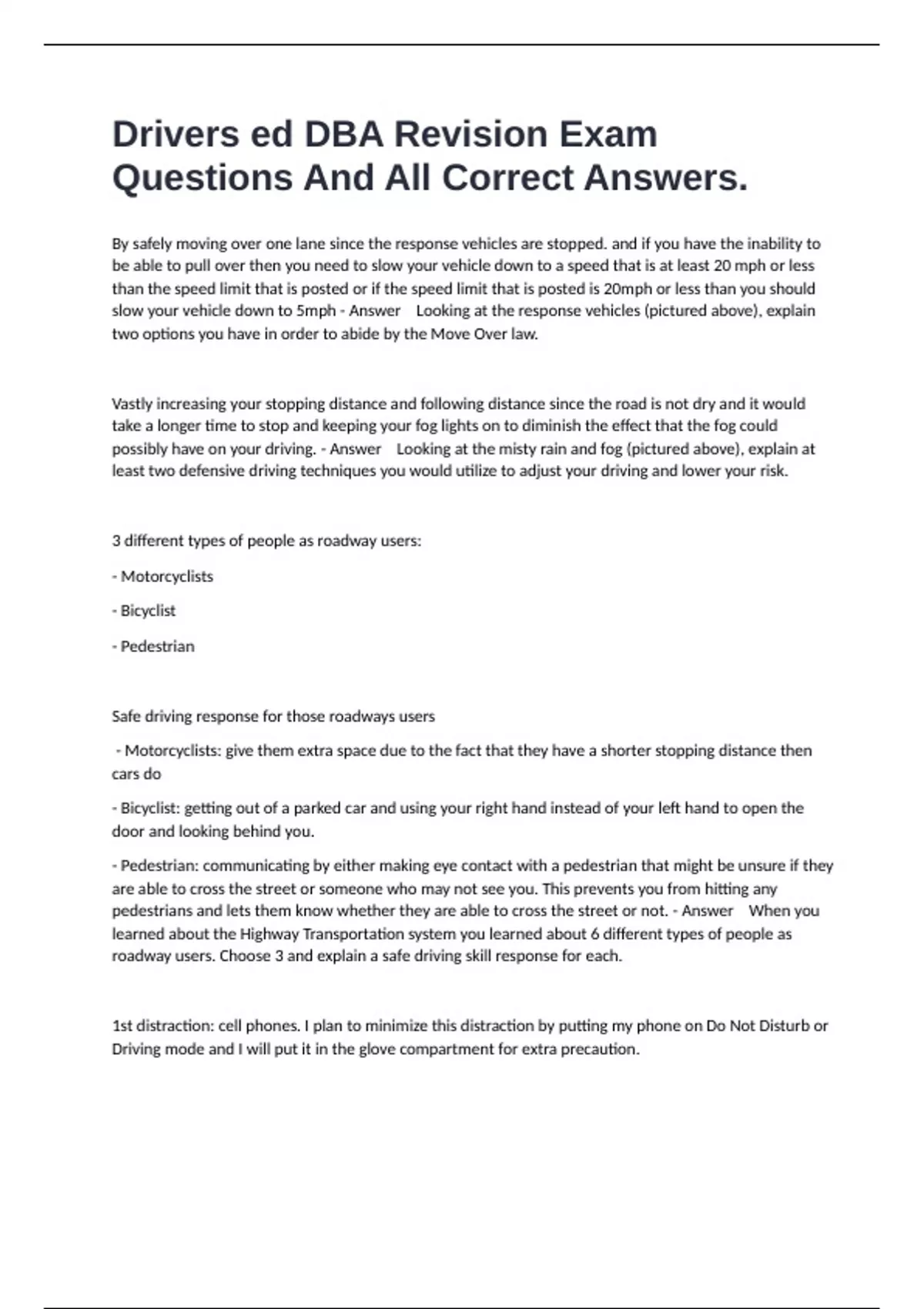 Drivers ed DBA Revision Exam Questions And All Correct Answers.

By safely moving over one lane since the response vehicles are stopped. and if you have the inability to be able to pull over then you need to slow your vehicle down to a speed that is at least 20 mph or less than the speed limit that is posted or if the speed limit that is posted is 20mph or less than you should slow your vehicle down to 5mph - Answer Looking at the response vehicles (pictured above), explain two options you have in order to abide by the Move Over law.

Vastly increasing your stopping distance and following distance since the road is not dry and it would take a longer time to stop and keeping your fog lights on to diminish the effect that the fog could possibly have on your driving. - Answer Looking at the misty rain and fog (pictured above), explain at least two defensive driving techniques you would utilize to adjust your driving and lower your risk.

3 different types of people as roadway users:

- Motorcyclists

- Bicyclist

- Pedestrian

Safe driving response for those roadways users

- Motorcyclists: give them extra space due to the fact that they have a shorter stopping distance then cars do

- Bicyclist: getting out of a parked car and using your right hand instead of your left hand to open the door and looking behind you.

- Pedestrian: communicating by either making eye contact with a pedestrian that might be unsure if they are able to cross the street or someone who may not see you. This prevents you from hitting any pedestrians and lets them know whether they are able to cross the street or not. - Answer When you learned about the Highway Transportation system you learned about 6 different types of people as roadway users. Choose 3 and explain a safe driving skill response for each.

1st distraction: cell phones. I plan to minimize this distraction by putting my phone on Do Not Disturb or Driving mode and I will put it in the glove compartment for extra precaution.